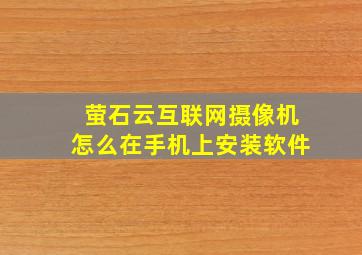 萤石云互联网摄像机
怎么在手机上安装软件